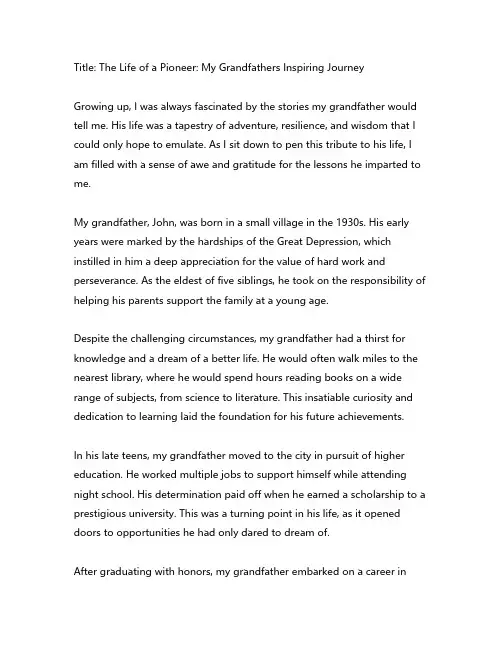 Title: The Life of a Pioneer: My Grandfathers Inspiring Journey

Growing up, I was always fascinated by the stories my grandfather would tell me. His life was a tapestry of adventure, resilience, and wisdom that I could only hope to emulate. As I sit down to pen this tribute to his life, I am filled with a sense of awe and gratitude for the lessons he imparted to me.

My grandfather, John, was born in a small village in the 1930s. His early years were marked by the hardships of the Great Depression, which instilled in him a deep appreciation for the value of hard work and perseverance. As the eldest of five siblings, he took on the responsibility of helping his parents support the family at a young age.

Despite the challenging circumstances, my grandfather had a thirst for knowledge and a dream of a better life. He would often walk miles to the nearest library, where he would spend hours reading books on a wide range of subjects, from science to literature. This insatiable curiosity and dedication to learning laid the foundation for his future achievements.

In his late teens, my grandfather moved to the city in pursuit of higher education. He worked multiple jobs to support himself while attending night school. His determination paid off when he earned a scholarship to a prestigious university. This was a turning point in his life, as it opened doors to opportunities he had only dared to dream of.

After graduating with honors, my grandfather embarked on a career in